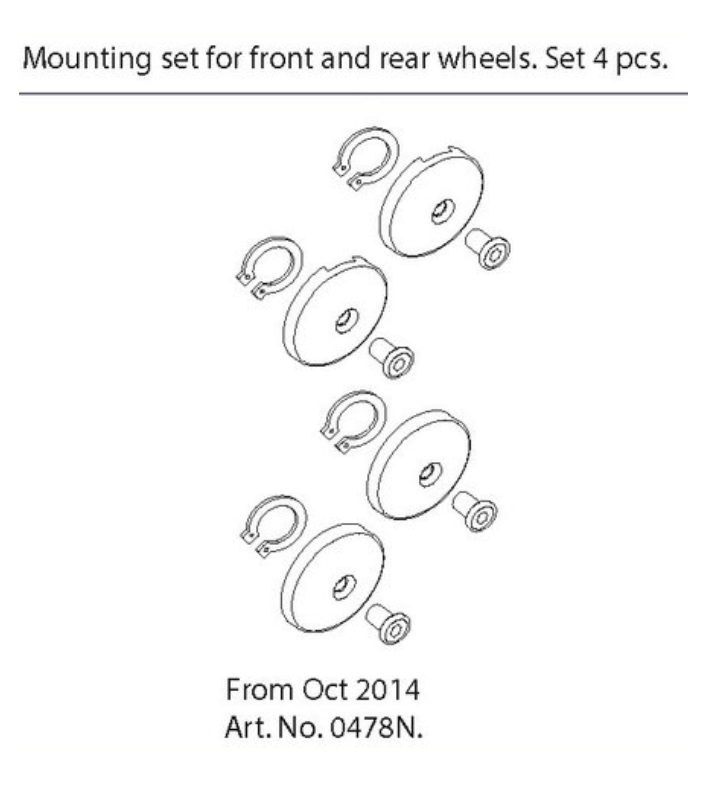 Mounting set for front and rear wheels. Set 4 pcs.

From Oct 2014
Art. No. 0478N.